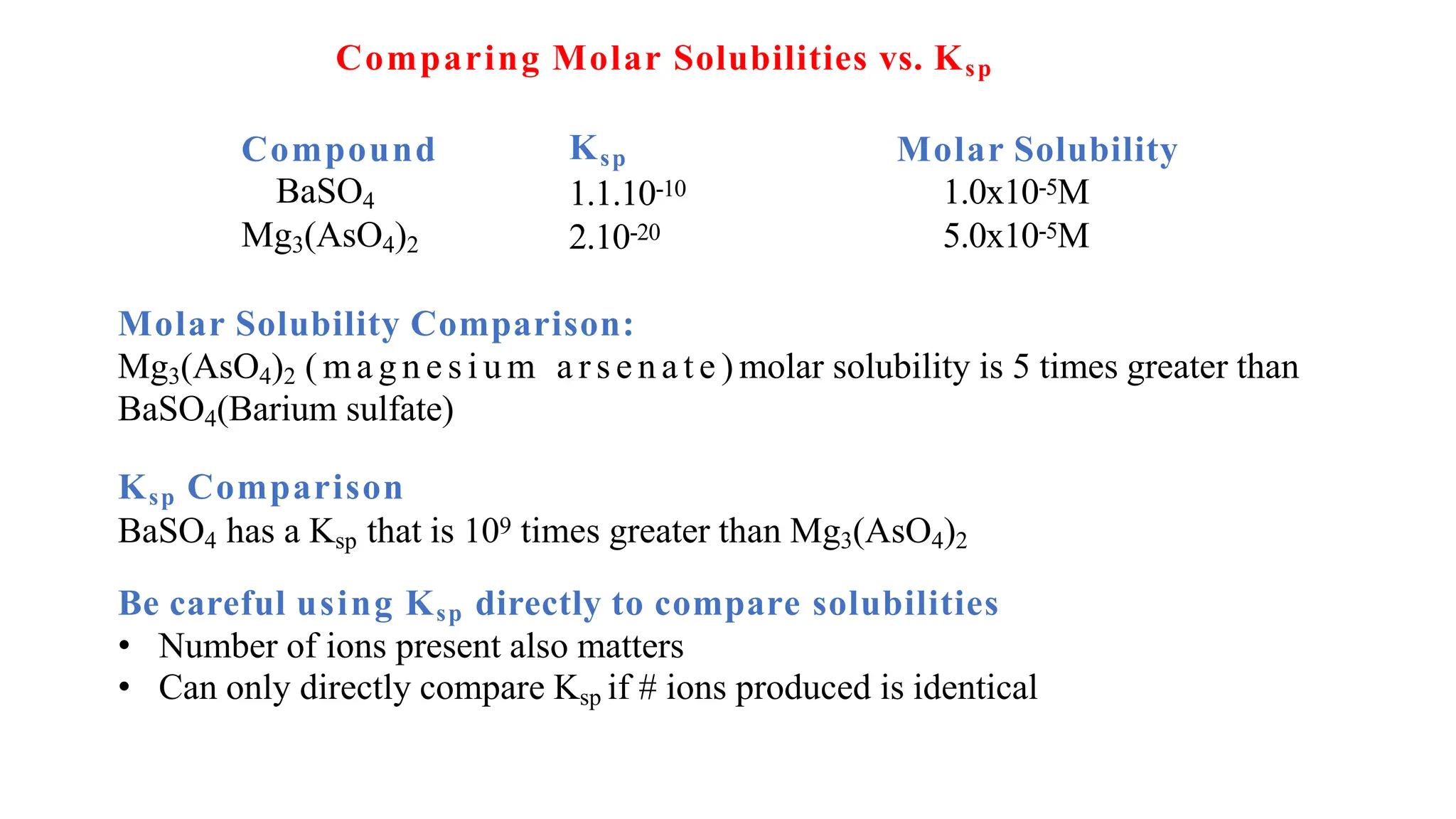 Comparing Molar Solubilities vs. $K_{sp}$

| Compound | $K_{sp}$ | Molar Solubility |
|---|---|---|
| $BaSO_4$ | $1.1.10^{-10}$ | $1.0x10^{-5}M$ |
| $Mg_3(AsO_4)_2$ | $2.10^{-20}$ | $5.0x10^{-5}M$ |

Molar Solubility Comparison:
$Mg_3(AsO_4)_2$ (magnesium arsenate) molar solubility is 5 times greater than $BaSO_4$(Barium sulfate)

$K_{sp}$ Comparison
$BaSO_4$ has a $K_{sp}$ that is $10^9$ times greater than $Mg_3(AsO_4)_2$

Be careful using $K_{sp}$ directly to compare solubilities
• Number of ions present also matters
• Can only directly compare $K_{sp}$ if # ions produced is identical